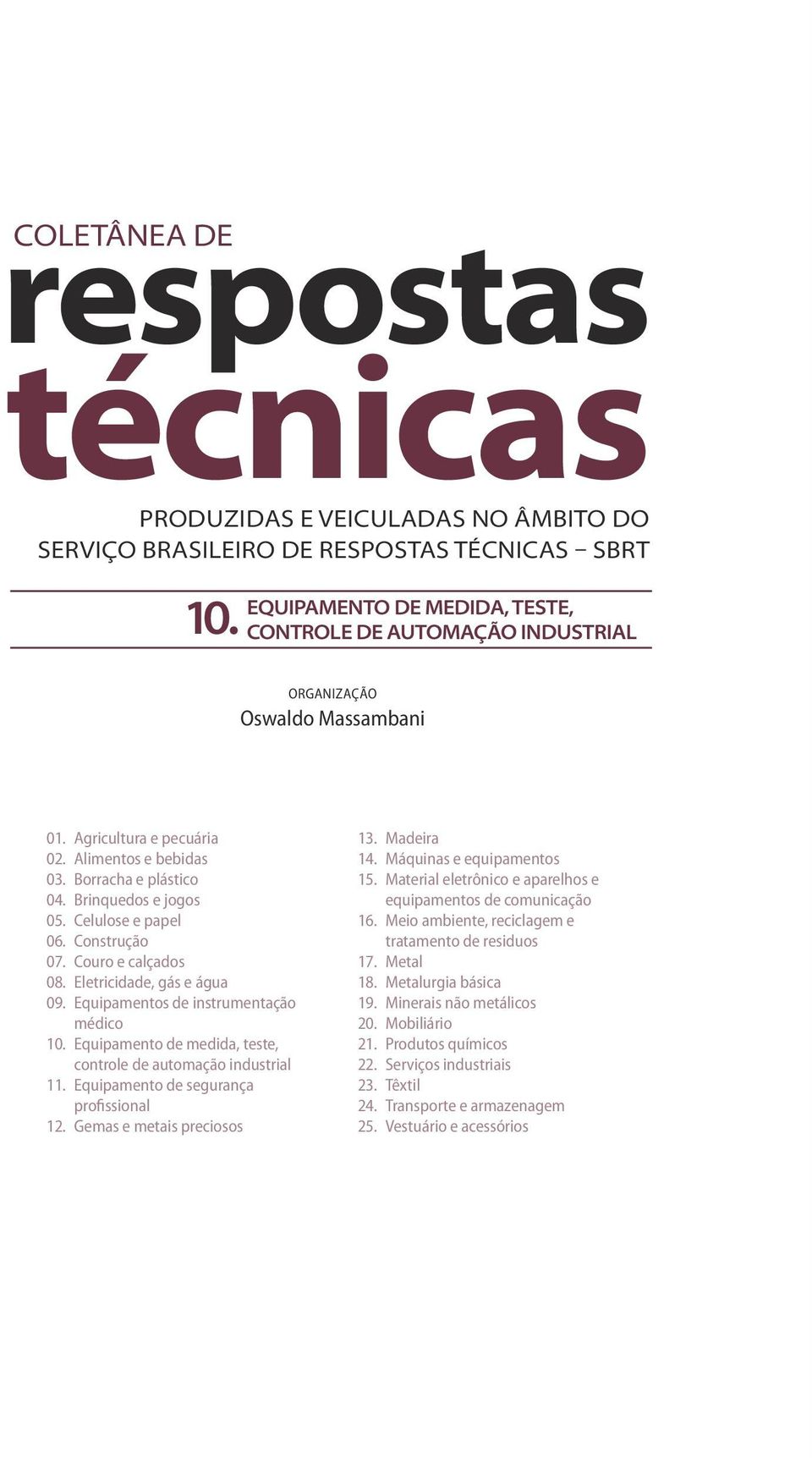 COLETÂNEA DE
respostas
técnicas

PRODUZIDAS E VEICULADAS NO ÂMBITO DO SERVIÇO BRASILEIRO DE RESPOSTAS TÉCNICAS – SBRT

10. EQUIPAMENTO DE MEDIDA, TESTE, CONTROLE DE AUTOMAÇÃO INDUSTRIAL

ORGANIZAÇÃO
Oswaldo Massambani

01. Agricultura e pecuária
02. Alimentos e bebidas
03. Borracha e plástico
04. Brinquedos e jogos
05. Celulose e papel
06. Construção
07. Couro e calçados
08. Eletricidade, gás e água
09. Equipamentos de instrumentação médico
10. Equipamento de medida, teste, controle de automação industrial
11. Equipamento de segurança profissional
12. Gemas e metais preciosos

13. Madeira
14. Máquinas e equipamentos
15. Material eletrônico e aparelhos e equipamentos de comunicação
16. Meio ambiente, reciclagem e tratamento de residuos
17. Metal
18. Metalurgia básica
19. Minerais não metálicos
20. Mobiliário
21. Produtos químicos
22. Serviços industriais
23. Têxtil
24. Transporte e armazenagem
25. Vestuário e acessórios